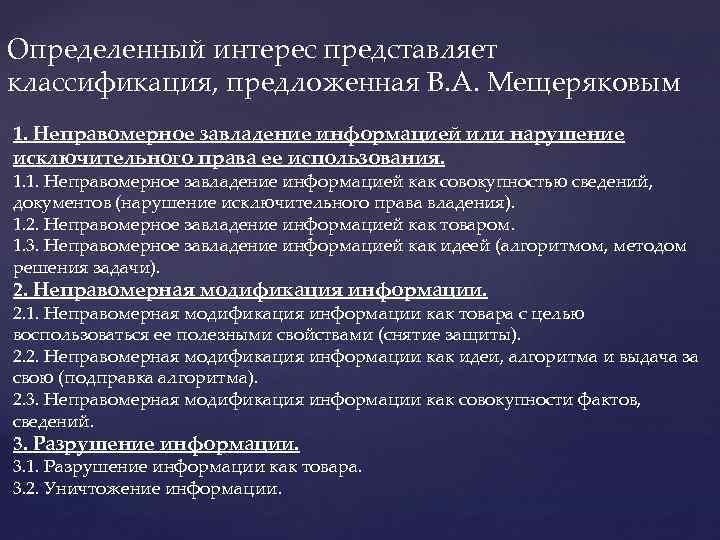 Определенный интерес представляет классификация, предложенная В.А. Мещеряковым

1. Неправомерное завладение информацией или нарушение исключительного права ее использования.
1.1. Неправомерное завладение информацией как совокупностью сведений, документов (нарушение исключительного права владения).
1.2. Неправомерное завладение информацией как товаром.
1.3. Неправомерное завладение информацией как идеей (алгоритмом, методом решения задачи).
2. Неправомерная модификация информации.
2.1. Неправомерная модификация информации как товара с целью воспользоваться ее полезными свойствами (снятие защиты).
2.2. Неправомерная модификация информации как идеи, алгоритма и выдача за свою (подправка алгоритма).
2.3. Неправомерная модификация информации как совокупности фактов, сведений.
3. Разрушение информации.
3.1. Разрушение информации как товара.
3.2. Уничтожение информации.